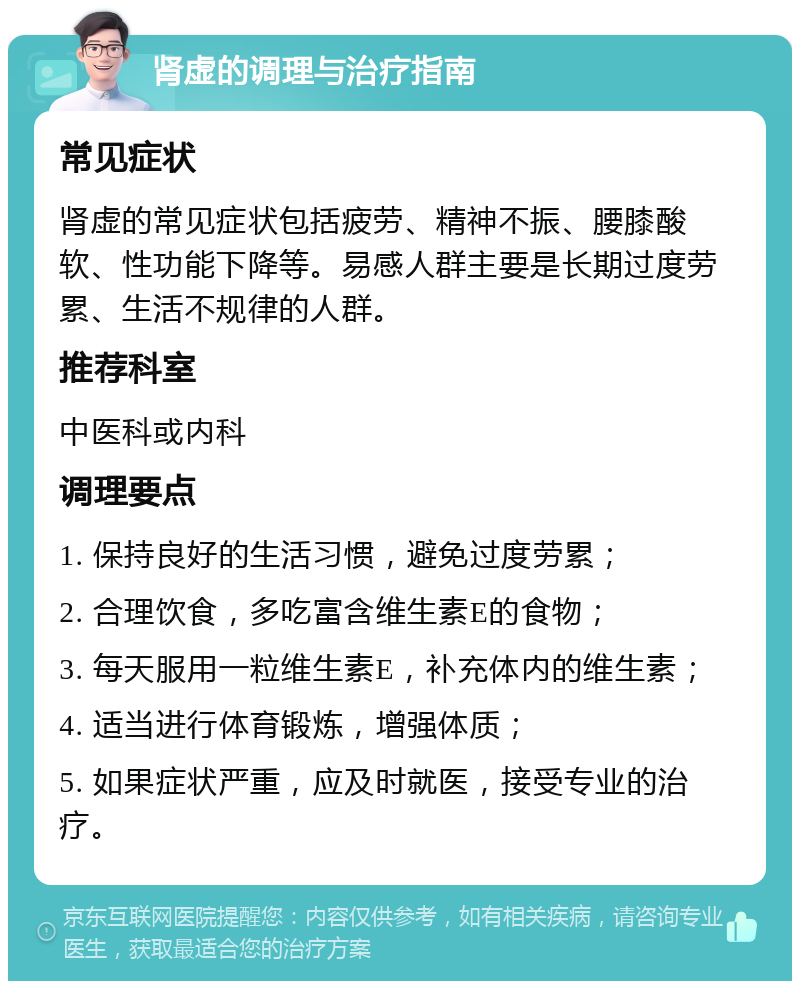 肾虚的调理与治疗指南

常见症状

肾虚的常见症状包括疲劳、精神不振、腰膝酸软、性功能下降等。易感人群主要是长期过度劳累、生活不规律的人群。

推荐科室

中医科或内科

调理要点

1. 保持良好的生活习惯，避免过度劳累；

2. 合理饮食，多吃富含维生素E的食物；

3. 每天服用一粒维生素E，补充体内的维生素；

4. 适当进行体育锻炼，增强体质；

5. 如果症状严重，应及时就医，接受专业的治疗。

京东互联网医院提醒您：内容仅供参考，如有相关疾病，请咨询专业医生，获取最适合您的治疗方案